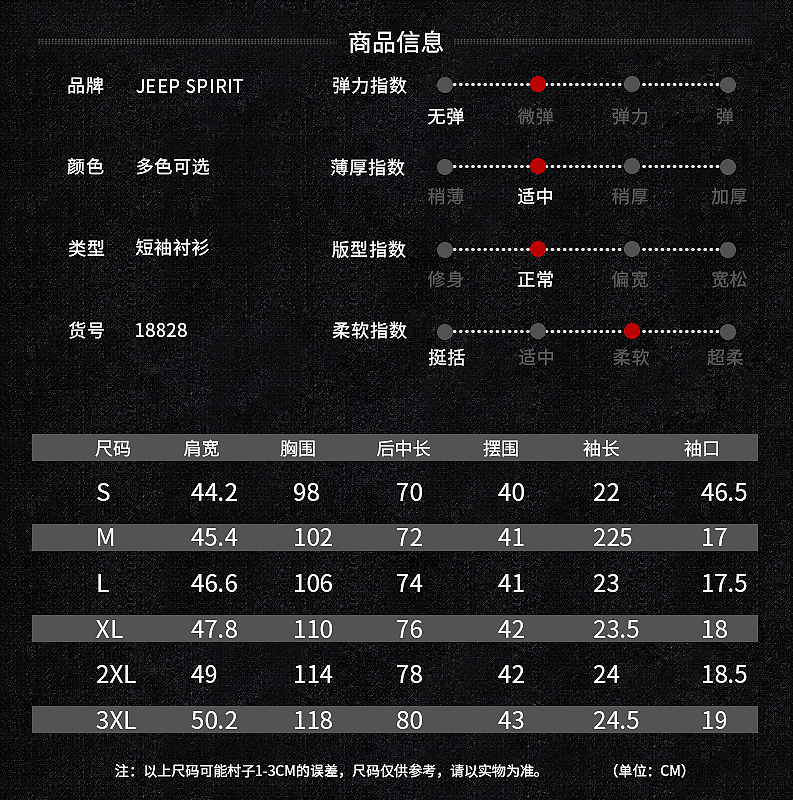 商品信息

品牌 JEEP SPIRIT

颜色 多色可选

类型 短袖衬衫

货号 18828

弹力指数
无弹 微弹 弹力 弹

薄厚指数
稍薄 适中 稍厚 加厚

版型指数
修身 正常 偏宽 宽松

柔软指数
挺括 适中 柔软 超柔

| 尺码 | 肩宽 | 胸围 | 后中长 | 摆围 | 袖长 | 袖口 |
|---|---|---|---|---|---|---|
| S | 44.2 | 98 | 70 | 40 | 22 | 46.5 |
| M | 45.4 | 102 | 72 | 41 | 225 | 17 |
| L | 46.6 | 106 | 74 | 41 | 23 | 17.5 |
| XL | 47.8 | 110 | 76 | 42 | 23.5 | 18 |
| 2XL | 49 | 114 | 78 | 42 | 24 | 18.5 |
| 3XL | 50.2 | 118 | 80 | 43 | 24.5 | 19 |

注：以上尺码可能村子1-3CM的误差，尺码仅供参考，请以实物为准。 （单位：CM）